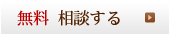 無料 相談する